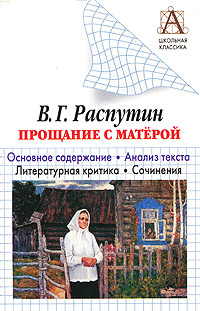 А
ШКОЛЬНАЯ КЛАССИКА

В. Г. Распутин
ПРОЩАНИЕ С МАТЁРОЙ

Основное содержание • Анализ текста
Литературная критика • Сочинения